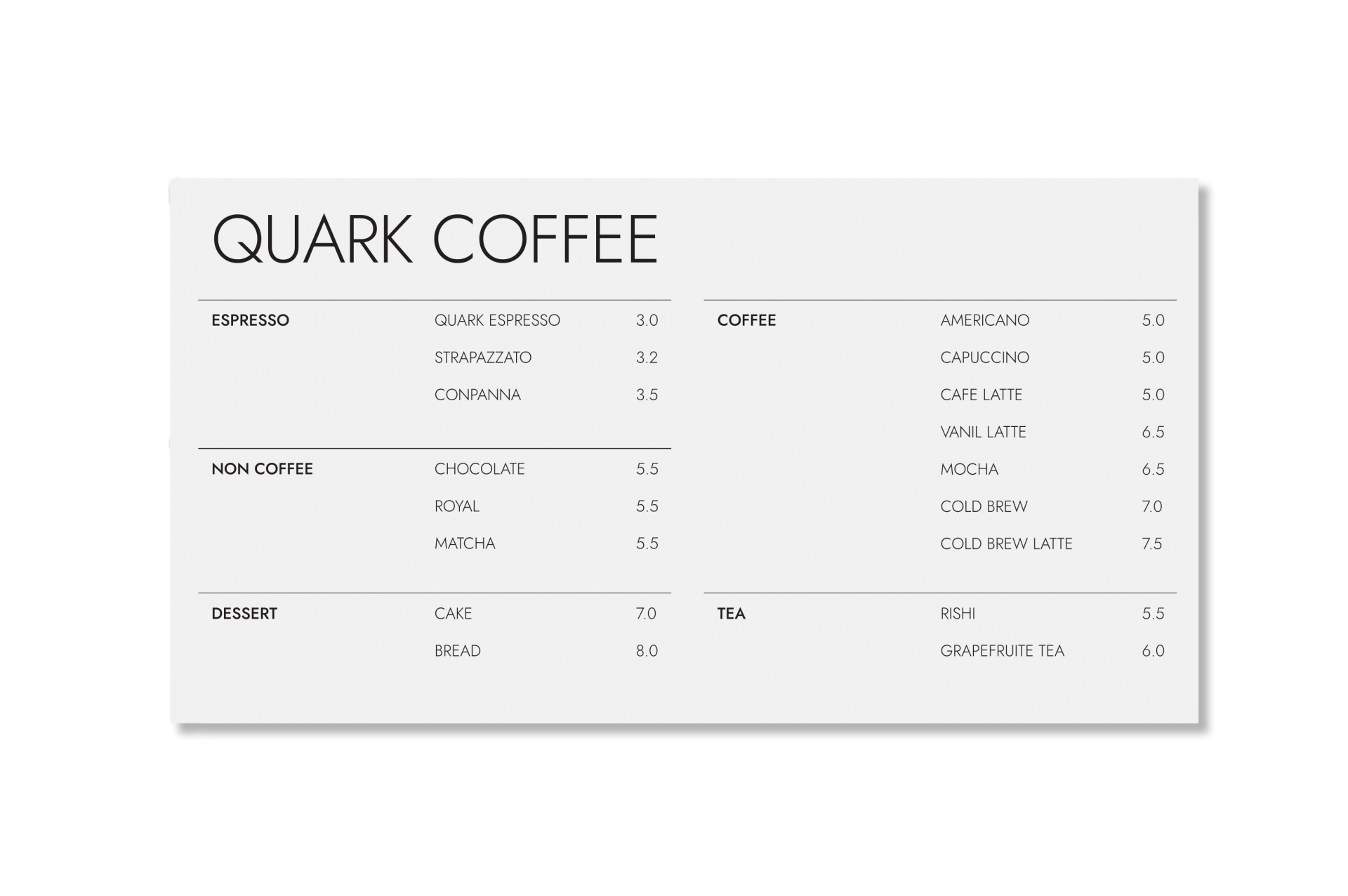 QUARK COFFEE

ESPRESSO
QUARK ESPRESSO 3.0
STRAPAZZATO 3.2
CONPANNA 3.5

NON COFFEE
CHOCOLATE 5.5
ROYAL 5.5
MATCHA 5.5

DESSERT
CAKE 7.0
BREAD 8.0

COFFEE
AMERICANO 5.0
CAPUCCINO 5.0
CAFE LATTE 5.0
VANIL LATTE 6.5
MOCHA 6.5
COLD BREW 7.0
COLD BREW LATTE 7.5

TEA
RISHI 5.5
GRAPEFRUITE TEA 6.0